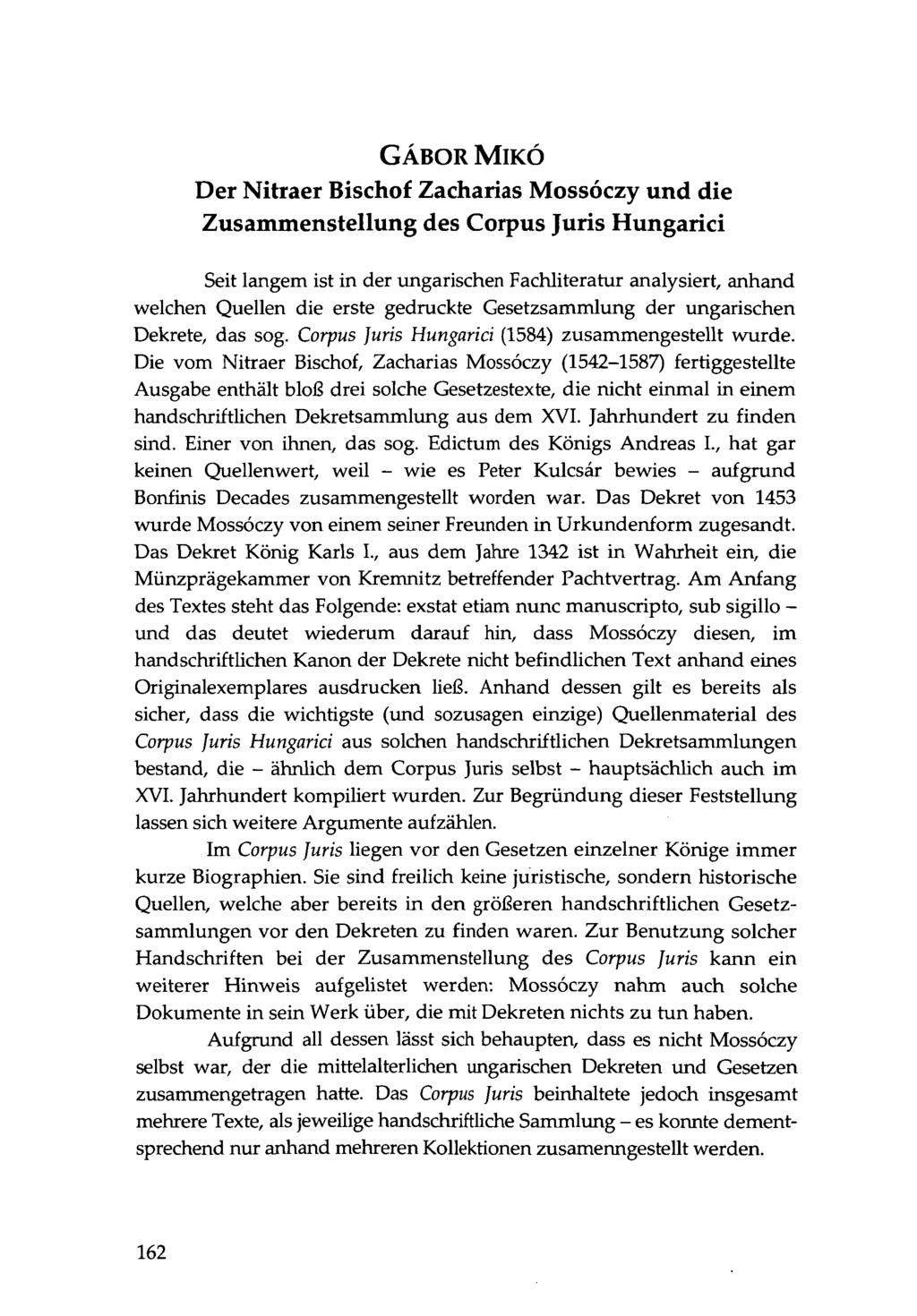 GÁBOR MIKÓ
Der Nitraer Bischof Zacharias Mossóczy und die Zusammenstellung des Corpus Juris Hungarici

Seit langem ist in der ungarischen Fachliteratur analysiert, anhand welchen Quellen die erste gedruckte Gesetzsammlung der ungarischen Dekrete, das sog. Corpus Juris Hungarici (1584) zusammengestellt wurde. Die vom Nitraer Bischof, Zacharias Mossóczy (1542–1587) fertiggestellte Ausgabe enthält bloß drei solche Gesetzestexte, die nicht einmal in einem handschriftlichen Dekretsammlung aus dem XVI. Jahrhundert zu finden sind. Einer von ihnen, das sog. Edictum des Königs Andreas I., hat gar keinen Quellenwert, weil – wie es Peter Kulcsár bewies – aufgrund Bonfinis Decades zusammengestellt worden war. Das Dekret von 1453 wurde Mossóczy von einem seiner Freunden in Urkundenform zugesandt. Das Dekret König Karls I., aus dem Jahre 1342 ist in Wahrheit ein, die Münzprägekammer von Kremnitz betreffender Pachtvertrag. Am Anfang des Textes steht das Folgende: exstat etiam nunc manuscripto, sub sigillo – und das deutet wiederum darauf hin, dass Mossóczy diesen, im handschriftlichen Kanon der Dekrete nicht befindlichen Text anhand eines Originalexemplares ausdrucken ließ. Anhand dessen gilt es bereits als sicher, dass die wichtigste (und sozusagen einzige) Quellenmaterial des Corpus Juris Hungarici aus solchen handschriftlichen Dekretsammlungen bestand, die – ähnlich dem Corpus Juris selbst – hauptsächlich auch im XVI. Jahrhundert kompiliert wurden. Zur Begründung dieser Feststellung lassen sich weitere Argumente aufzählen.

Im Corpus Juris liegen vor den Gesetzen einzelner Könige immer kurze Biographien. Sie sind freilich keine juristische, sondern historische Quellen, welche aber bereits in den größeren handschriftlichen Gesetzsammlungen vor den Dekreten zu finden waren. Zur Benutzung solcher Handschriften bei der Zusammenstellung des Corpus Juris kann ein weiterer Hinweis aufgelistet werden: Mossóczy nahm auch solche Dokumente in sein Werk über, die mit Dekreten nichts zu tun haben.

Aufgrund all dessen lässt sich behaupten, dass es nicht Mossóczy selbst war, der die mittelalterlichen ungarischen Dekreten und Gesetzen zusammengetragen hatte. Das Corpus Juris beinhaltete jedoch insgesamt mehrere Texte, als jeweilige handschriftliche Sammlung – es konnte dementsprechend nur anhand mehreren Kollektionen zusamenngestellt werden.

162